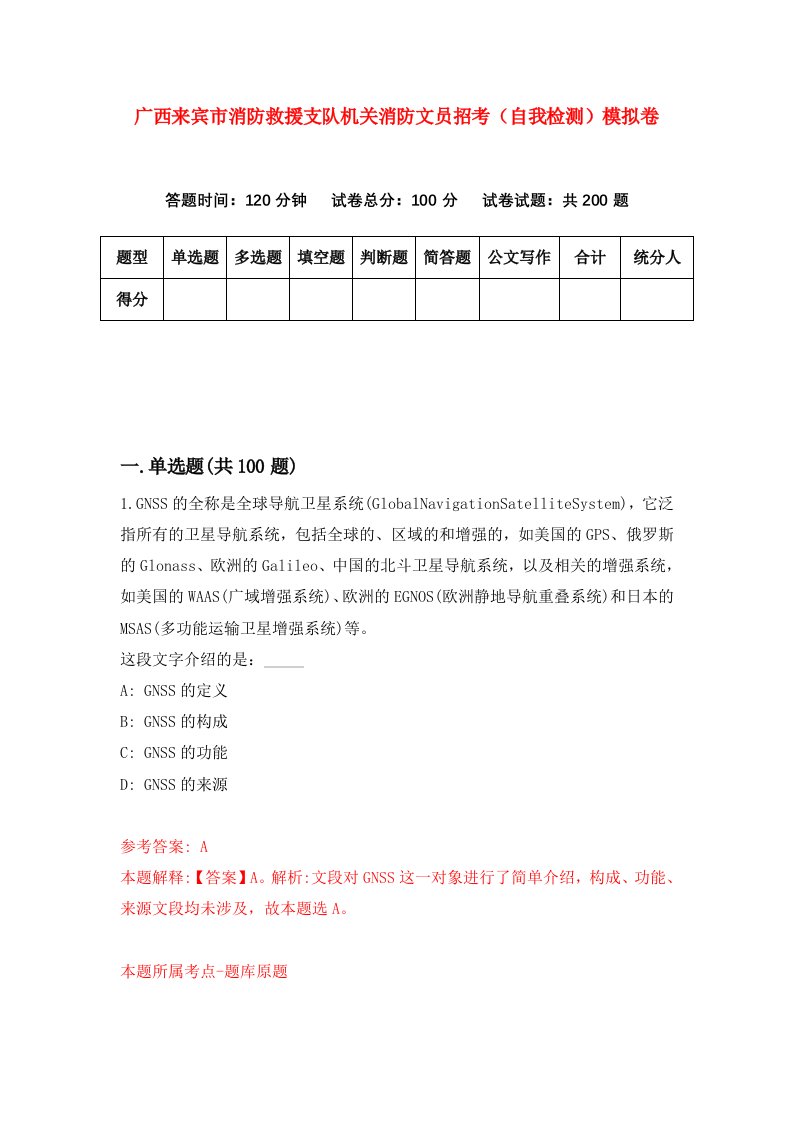 广西来宾市消防救援支队机关消防文员招考（自我检测）模拟卷

答题时间：120 分钟　试卷总分：100 分　试卷试题：共 200 题

| 题型 | 单选题 | 多选题 | 填空题 | 判断题 | 简答题 | 公文写作 | 合计 | 统分人 |
|---|---|---|---|---|---|---|---|---|
| 得分 |  |  |  |  |  |  |  |  |

一.单选题(共 100 题)

1.GNSS 的全称是全球导航卫星系统(GlobalNavigationSatelliteSystem)，它泛指所有的卫星导航系统，包括全球的、区域的和增强的，如美国的 GPS、俄罗斯的 Glonass、欧洲的 Galileo、中国的北斗卫星导航系统，以及相关的增强系统，如美国的 WAAS(广域增强系统)、欧洲的 EGNOS(欧洲静地导航重叠系统)和日本的 MSAS(多功能运输卫星增强系统)等。
这段文字介绍的是：_____
A: GNSS 的定义
B: GNSS 的构成
C: GNSS 的功能
D: GNSS 的来源

参考答案: A
本题解释:【答案】A。解析:文段对 GNSS 这一对象进行了简单介绍，构成、功能、来源文段均未涉及，故本题选 A。

本题所属考点-题库原题